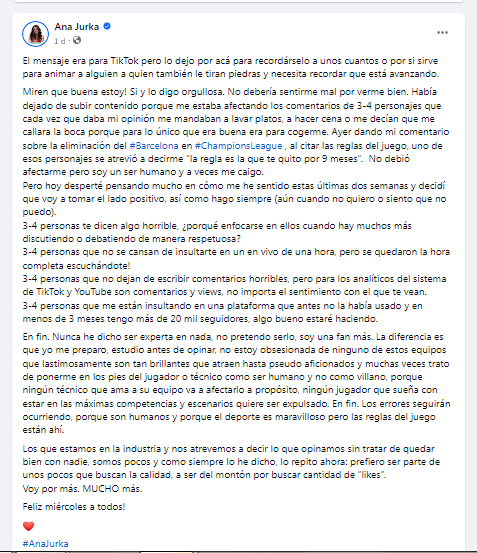 Ana Jurka
1 d ·

El mensaje era para TikTok pero lo dejo por acá para recordárselo a unos cuantos o por si sirve para animar a alguien a quien también le tiran piedras y necesita recordar que está avanzando.

Miren que buena estoy! Si y lo digo orgullosa. No debería sentirme mal por verme bien. Había dejado de subir contenido porque me estaba afectando los comentarios de 3-4 personajes que cada vez que daba mi opinión me mandaban a lavar platos, a hacer cena o me decían que me callara la boca porque para lo único que era buena era para cogerme. Ayer dando mi comentario sobre la eliminación del #Barcelona en #ChampionsLeague , al citar las reglas del juego, uno de esos personajes se atrevió a decirme "la regla es la que te quito por 9 meses". No debió afectarme pero soy un ser humano y a veces me caigo.
Pero hoy desperté pensando mucho en cómo me he sentido estas últimas dos semanas y decidí que voy a tomar el lado positivo, así como hago siempre (aún cuando no quiero o siento que no puedo).
3-4 personas te dicen algo horrible, ¿porqué enfocarse en ellos cuando hay muchos más discutiendo o debatiendo de manera respetuosa?
3-4 personas que no se cansan de insultarte en un en vivo de una hora, pero se quedaron la hora completa escuchándote!
3-4 personas que no dejan de escribir comentarios horribles, pero para los analíticos del sistema de TikTok y YouTube son comentarios y views, no importa el sentimiento con el que te vean.
3-4 personas que me están insultando en una plataforma que antes no la había usado y en menos de 3 meses tengo más de 20 mil seguidores, algo bueno estaré haciendo.

En fin. Nunca he dicho ser experta en nada, no pretendo serlo, soy una fan más. La diferencia es que yo me preparo, estudio antes de opinar, no estoy obsesionada de ninguno de estos equipos que lastimosamente son tan brillantes que atraen hasta pseudo aficionados y muchas veces trato de ponerme en los pies del jugador o técnico como ser humano y no como villano, porque ningún técnico que ama a su equipo va a afectarlo a propósito, ningún jugador que sueña con estar en las máximas competencias y escenarios quiere ser expulsado. En fin. Los errores seguirán ocurriendo, porque son humanos y porque el deporte es maravilloso pero las reglas del juego están ahí.

Los que estamos en la industria y nos atrevemos a decir lo que opinamos sin tratar de quedar bien con nadie, somos pocos y como siempre lo he dicho, lo repito ahora: prefiero ser parte de unos pocos que buscan la calidad, a ser del montón por buscar cantidad de "likes".
Voy por más. MUCHO más.

Feliz miércoles a todos!

❤️

#AnaJurka